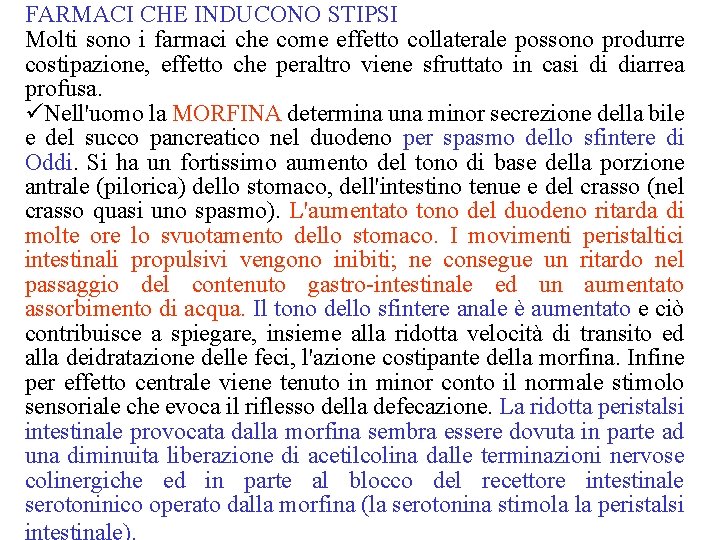 FARMACI CHE INDUCONO STIPSI
Molti sono i farmaci che come effetto collaterale possono produrre costipazione, effetto che peraltro viene sfruttato in casi di diarrea profusa.
✓Nell'uomo la MORFINA determina una minor secrezione della bile e del succo pancreatico nel duodeno per spasmo dello sfintere di Oddi. Si ha un fortissimo aumento del tono di base della porzione antrale (pilorica) dello stomaco, dell'intestino tenue e del crasso (nel crasso quasi uno spasmo). L'aumentato tono del duodeno ritarda di molte ore lo svuotamento dello stomaco. I movimenti peristaltici intestinali propulsivi vengono inibiti; ne consegue un ritardo nel passaggio del contenuto gastro-intestinale ed un aumentato assorbimento di acqua. Il tono dello sfintere anale è aumentato e ciò contribuisce a spiegare, insieme alla ridotta velocità di transito ed alla deidratazione delle feci, l'azione costipante della morfina. Infine per effetto centrale viene tenuto in minor conto il normale stimolo sensoriale che evoca il riflesso della defecazione. La ridotta peristalsi intestinale provocata dalla morfina sembra essere dovuta in parte ad una diminuita liberazione di acetilcolina dalle terminazioni nervose colinergiche ed in parte al blocco del recettore intestinale serotoninico operato dalla morfina (la serotonina stimola la peristalsi intestinale).